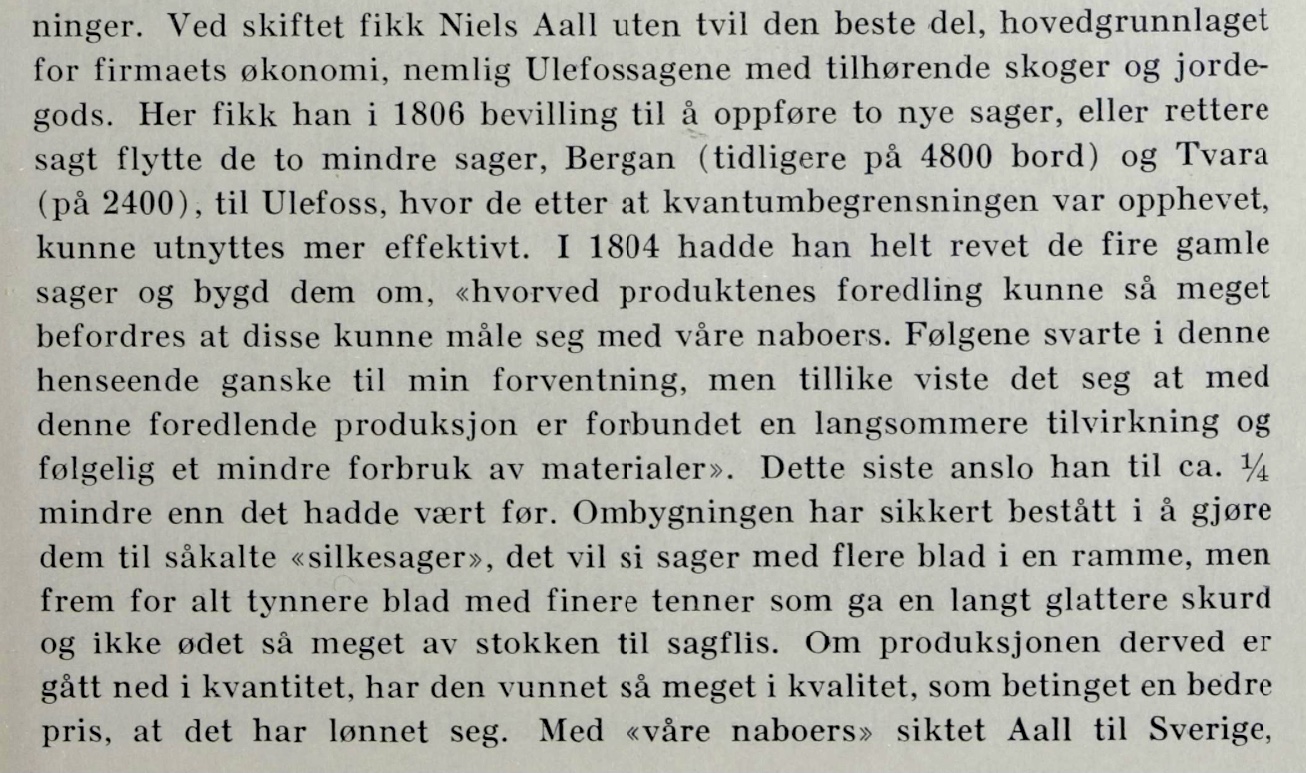 ninger. Ved skiftet fikk Niels Aall uten tvil den beste del, hovedgrunnlaget for firmaets økonomi, nemlig Ulefossagene med tilhørende skoger og jordegods. Her fikk han i 1806 bevilling til å oppføre to nye sager, eller rettere sagt flytte de to mindre sager, Bergan (tidligere på 4800 bord) og Tvara (på 2400), til Ulefoss, hvor de etter at kvantumbegrensningen var opphevet, kunne utnyttes mer effektivt. I 1804 hadde han helt revet de fire gamle sager og bygd dem om, «hvorved produktenes foredling kunne så meget befordres at disse kunne måle seg med våre naboers. Følgene svarte i denne henseende ganske til min forventning, men tillike viste det seg at med denne foredlende produksjon er forbundet en langsommere tilvirkning og følgelig et mindre forbruk av materialer». Dette siste anslo han til ca. $\frac{1}{4}$ mindre enn det hadde vært før. Ombygningen har sikkert bestått i å gjøre dem til såkalte «silkesager», det vil si sager med flere blad i en ramme, men frem for alt tynnere blad med finere tenner som ga en langt glattere skurd og ikke ødet så meget av stokken til sagflis. Om produksjonen derved er gått ned i kvantitet, har den vunnet så meget i kvalitet, som betinget en bedre pris, at det har lønnet seg. Med «våre naboers» siktet Aall til Sverige,